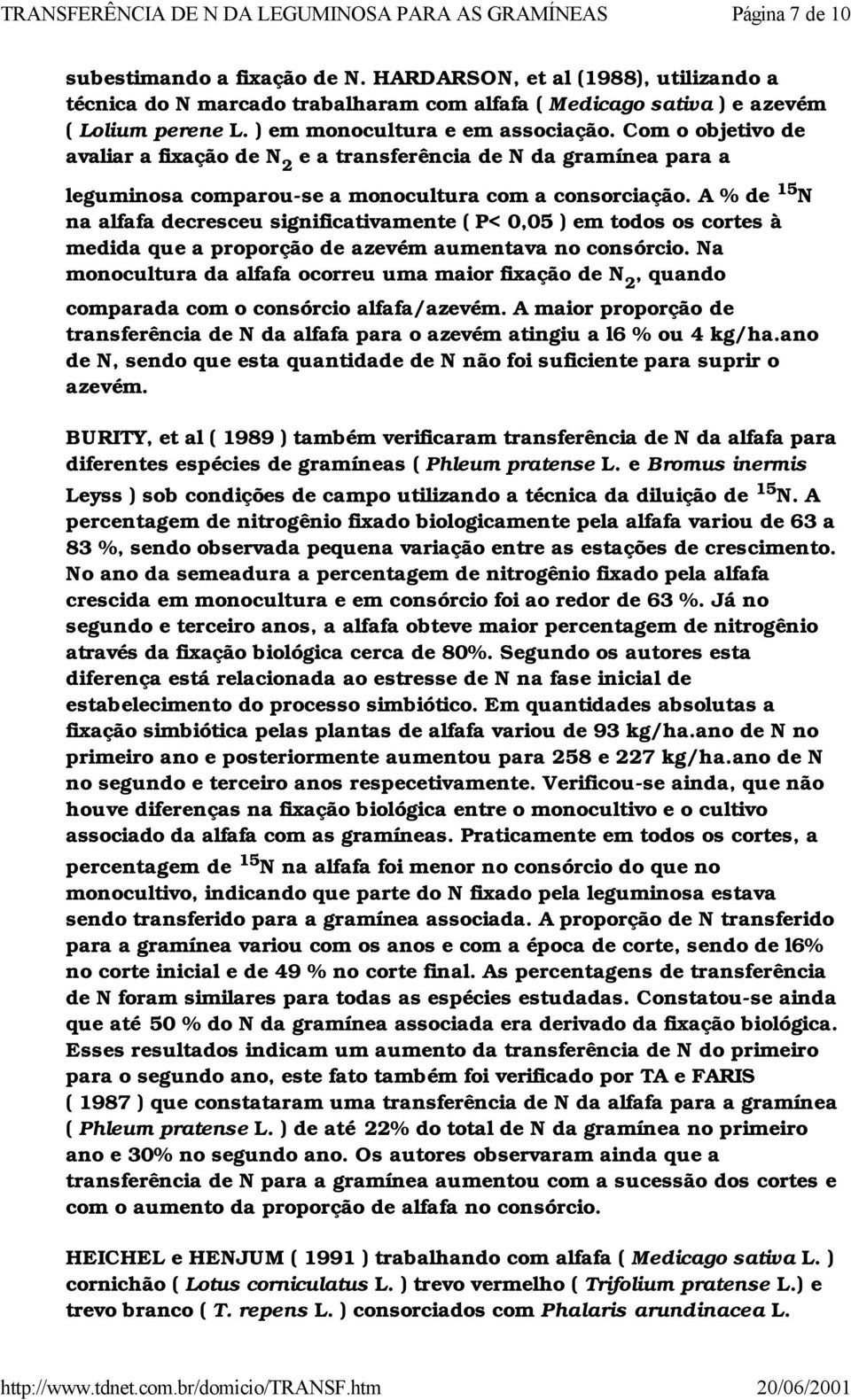 TRANSFERÊNCIA DE N DA LEGUMINOSA PARA AS GRAMÍNEAS Página 7 de 10

subestimando a fixação de N. HARDARSON, et al (1988), utilizando a técnica do N marcado trabalharam com alfafa ( Medicago sativa ) e azevém ( Lolium perene L. ) em monocultura e em associação. Com o objetivo de avaliar a fixação de $N_2$ e a transferência de N da gramínea para a leguminosa comparou-se a monocultura com a consorciação. A % de $^{15}N$ na alfafa decresceu significativamente ( P< 0,05 ) em todos os cortes à medida que a proporção de azevém aumentava no consórcio. Na monocultura da alfafa ocorreu uma maior fixação de $N_2$, quando comparada com o consórcio alfafa/azevém. A maior proporção de transferência de N da alfafa para o azevém atingiu a l6 % ou 4 kg/ha.ano de N, sendo que esta quantidade de N não foi suficiente para suprir o azevém.

BURITY, et al ( 1989 ) também verificaram transferência de N da alfafa para diferentes espécies de gramíneas ( Phleum pratense L. e Bromus inermis Leyss ) sob condições de campo utilizando a técnica da diluição de $^{15}N$. A percentagem de nitrogênio fixado biologicamente pela alfafa variou de 63 a 83 %, sendo observada pequena variação entre as estações de crescimento. No ano da semeadura a percentagem de nitrogênio fixado pela alfafa crescida em monocultura e em consórcio foi ao redor de 63 %. Já no segundo e terceiro anos, a alfafa obteve maior percentagem de nitrogênio através da fixação biológica cerca de 80%. Segundo os autores esta diferença está relacionada ao estresse de N na fase inicial de estabelecimento do processo simbiótico. Em quantidades absolutas a fixação simbiótica pelas plantas de alfafa variou de 93 kg/ha.ano de N no primeiro ano e posteriormente aumentou para 258 e 227 kg/ha.ano de N no segundo e terceiro anos respecetivamente. Verificou-se ainda, que não houve diferenças na fixação biológica entre o monocultivo e o cultivo associado da alfafa com as gramíneas. Praticamente em todos os cortes, a percentagem de $^{15}N$ na alfafa foi menor no consórcio do que no monocultivo, indicando que parte do N fixado pela leguminosa estava sendo transferido para a gramínea associada. A proporção de N transferido para a gramínea variou com os anos e com a época de corte, sendo de l6% no corte inicial e de 49 % no corte final. As percentagens de transferência de N foram similares para todas as espécies estudadas. Constatou-se ainda que até 50 % do N da gramínea associada era derivado da fixação biológica. Esses resultados indicam um aumento da transferência de N do primeiro para o segundo ano, este fato também foi verificado por TA e FARIS ( 1987 ) que constataram uma transferência de N da alfafa para a gramínea ( Phleum pratense L. ) de até 22% do total de N da gramínea no primeiro ano e 30% no segundo ano. Os autores observaram ainda que a transferência de N para a gramínea aumentou com a sucessão dos cortes e com o aumento da proporção de alfafa no consórcio.

HEICHEL e HENJUM ( 1991 ) trabalhando com alfafa ( Medicago sativa L. ) cornichão ( Lotus corniculatus L. ) trevo vermelho ( Trifolium pratense L.) e trevo branco ( T. repens L. ) consorciados com Phalaris arundinacea L.

http://www.tdnet.com.br/domicio/TRANSF.htm 20/06/2001